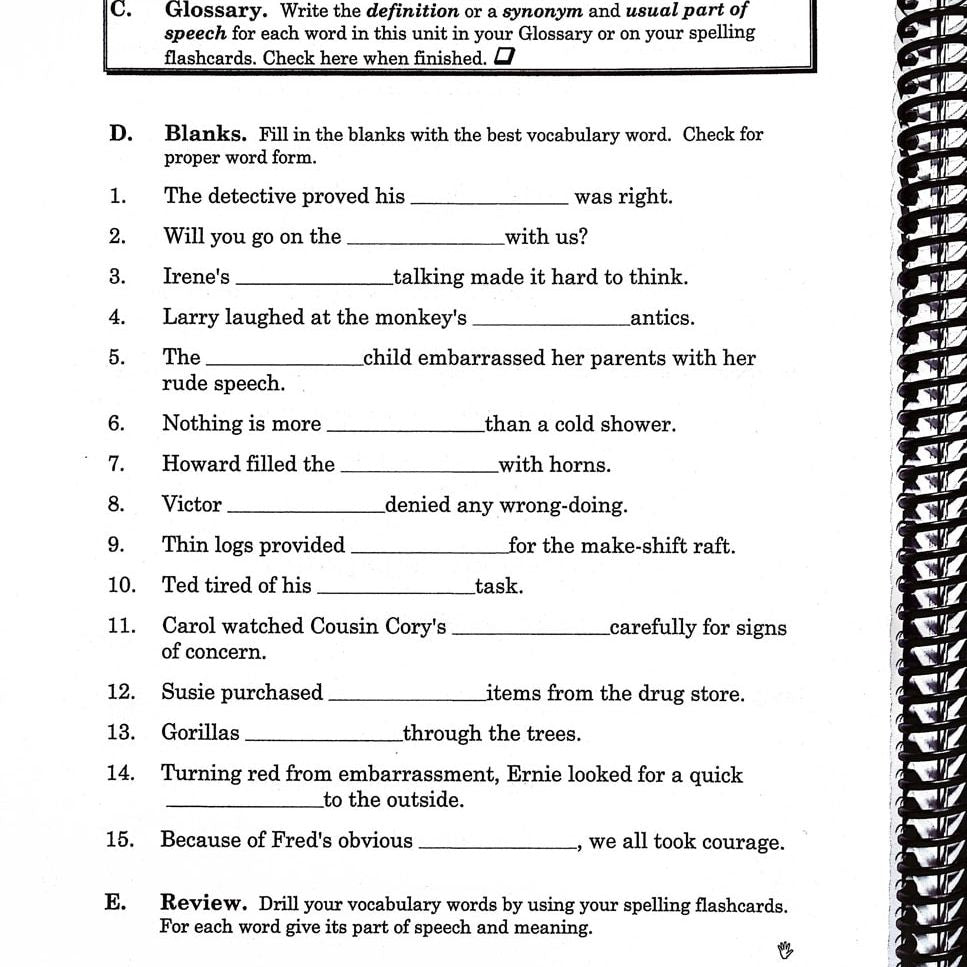 C. Glossary. Write the definition or a synonym and usual part of speech for each word in this unit in your Glossary or on your spelling flashcards. Check here when finished. ☐

D. Blanks. Fill in the blanks with the best vocabulary word. Check for proper word form.

1. The detective proved his ____ was right.

2. Will you go on the ____ with us?

3. Irene's ____ talking made it hard to think.

4. Larry laughed at the monkey's ____ antics.

5. The ____ child embarrassed her parents with her rude speech.

6. Nothing is more ____ than a cold shower.

7. Howard filled the ____ with horns.

8. Victor ____ denied any wrong-doing.

9. Thin logs provided ____ for the make-shift raft.

10. Ted tired of his ____ task.

11. Carol watched Cousin Cory's ____ carefully for signs of concern.

12. Susie purchased ____ items from the drug store.

13. Gorillas ____ through the trees.

14. Turning red from embarrassment, Ernie looked for a quick ____ to the outside.

15. Because of Fred's obvious ____, we all took courage.

E. Review. Drill your vocabulary words by using your spelling flashcards. For each word give its part of speech and meaning.